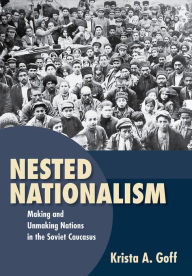 NESTED NATIONALISM

Making and Unmaking Nations in the Soviet Caucasus

Krista A. Goff